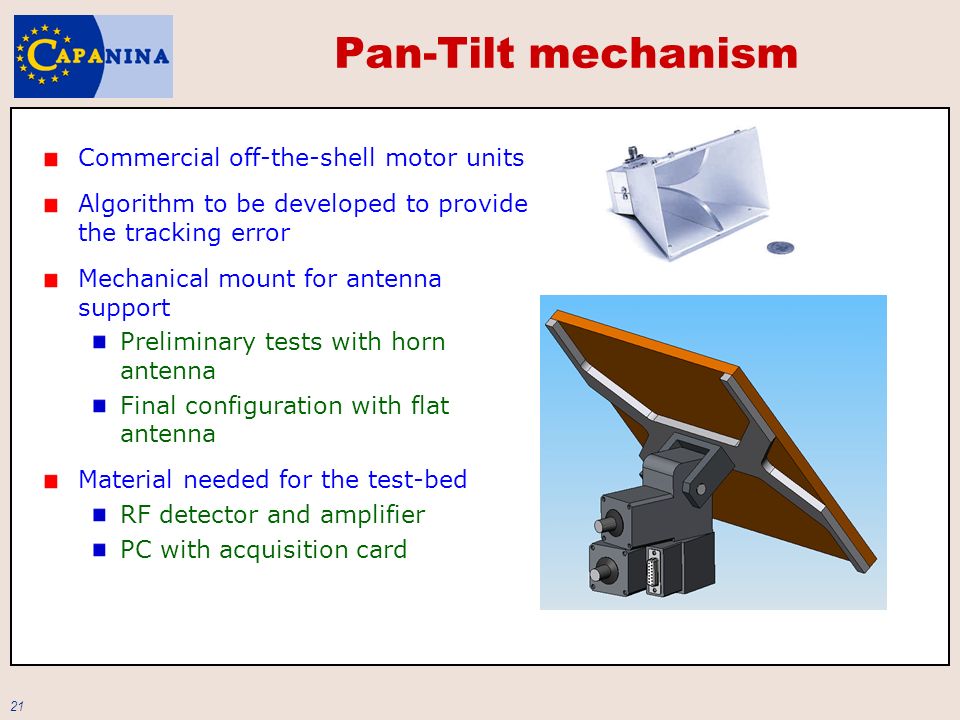 CAPANINA

Pan-Tilt mechanism

Commercial off-the-shell motor units

Algorithm to be developed to provide the tracking error

Mechanical mount for antenna support

Preliminary tests with horn antenna

Final configuration with flat antenna

Material needed for the test-bed

RF detector and amplifier

PC with acquisition card

21